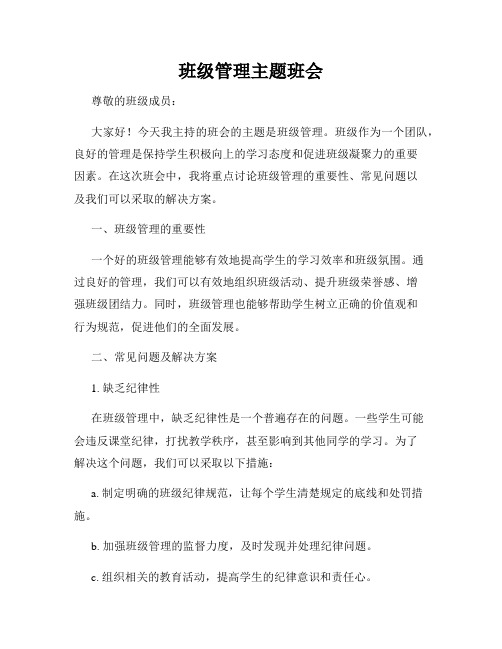 班级管理主题班会

尊敬的班级成员：

大家好！今天我主持的班会的主题是班级管理。班级作为一个团队，良好的管理是保持学生积极向上的学习态度和促进班级凝聚力的重要因素。在这次班会中，我将重点讨论班级管理的重要性、常见问题以及我们可以采取的解决方案。

一、班级管理的重要性

一个好的班级管理能够有效地提高学生的学习效率和班级氛围。通过良好的管理，我们可以有效地组织班级活动、提升班级荣誉感、增强班级团结力。同时，班级管理也能够帮助学生树立正确的价值观和行为规范，促进他们的全面发展。

二、常见问题及解决方案

1. 缺乏纪律性

在班级管理中，缺乏纪律性是一个普遍存在的问题。一些学生可能会违反课堂纪律，打扰教学秩序，甚至影响到其他同学的学习。为了解决这个问题，我们可以采取以下措施：

a. 制定明确的班级纪律规范，让每个学生清楚规定的底线和处罚措施。

b. 加强班级管理的监督力度，及时发现并处理纪律问题。

c. 组织相关的教育活动，提高学生的纪律意识和责任心。